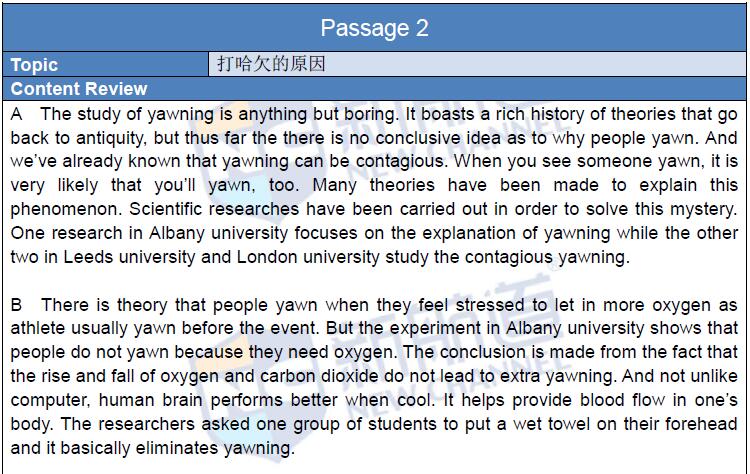 Passage 2

Topic
打哈欠的原因

Content Review

A The study of yawning is anything but boring. It boasts a rich history of theories that go back to antiquity, but thus far the there is no conclusive idea as to why people yawn. And we've already known that yawning can be contagious. When you see someone yawn, it is very likely that you'll yawn, too. Many theories have been made to explain this phenomenon. Scientific researches have been carried out in order to solve this mystery. One research in Albany university focuses on the explanation of yawning while the other two in Leeds university and London university study the contagious yawning.

B There is theory that people yawn when they feel stressed to let in more oxygen as athlete usually yawn before the event. But the experiment in Albany university shows that people do not yawn because they need oxygen. The conclusion is made from the fact that the rise and fall of oxygen and carbon dioxide do not lead to extra yawning. And not unlike computer, human brain performs better when cool. It helps provide blood flow in one's body. The researchers asked one group of students to put a wet towel on their forehead and it basically eliminates yawning.

新航道 NEW CHANNEL